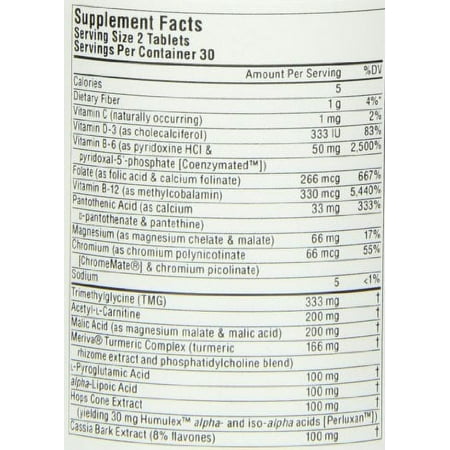 Supplement Facts
Serving Size 2 Tablets
Servings Per Container 30

| | Amount Per Serving | %DV |
|---|---|---|
| Calories | 5 | |
| Dietary Fiber | 1 g | 4%* |
| Vitamin C (naturally occurring) | 1 mg | 2% |
| Vitamin D-3 (as cholecalciferol) | 333 IU | 83% |
| Vitamin B-6 (as pyridoxine HCl & pyridoxal-5'-phosphate [Coenzymated™]) | 50 mg | 2,500% |
| Folate (as folic acid & calcium folinate) | 266 mcg | 667% |
| Vitamin B-12 (as methylcobalamin) | 330 mcg | 5,440% |
| Pantothenic Acid (as calcium D-pantothenate & pantethine) | 33 mg | 333% |
| Magnesium (as magnesium chelate & malate) | 66 mg | 17% |
| Chromium (as chromium polynicotinate [ChromeMate®] & chromium picolinate) | 66 mcg | 55% |
| Sodium | 5 | <1% |
| Trimethylglycine (TMG) | 333 mg | † |
| Acetyl-L-Carnitine | 200 mg | † |
| Malic Acid (as magnesium malate & malic acid) | 200 mg | † |
| Meriva® Turmeric Complex (turmeric rhizome extract and phosphatidylcholine blend) | 166 mg | † |
| L-Pyroglutamic Acid | 100 mg | † |
| alpha-Lipoic Acid | 100 mg | † |
| Hops Cone Extract (yielding 30 mg Humulex™ alpha- and iso-alpha acids [Perluxan™]) | 100 mg | † |
| Cassia Bark Extract (8% flavones) | 100 mg | † |